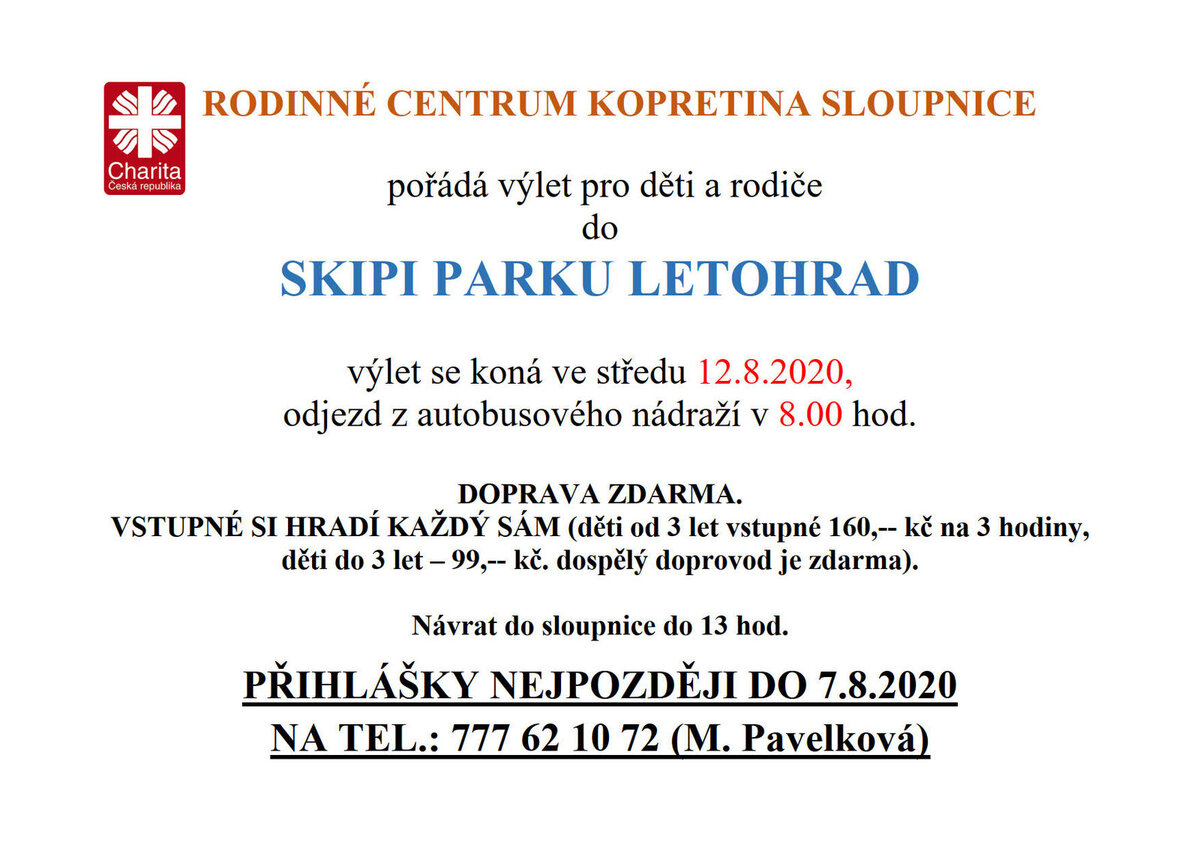 Charita
Česká republika

RODINNÉ CENTRUM KOPRETINA SLOUPNICE

pořádá výlet pro děti a rodiče
do

SKIPI PARKU LETOHRAD

výlet se koná ve středu 12.8.2020,
odjezd z autobusového nádraží v 8.00 hod.

DOPRAVA ZDARMA.
VSTUPNÉ SI HRADÍ KAŽDÝ SÁM (děti od 3 let vstupné 160,-- kč na 3 hodiny, děti do 3 let – 99,-- kč. dospělý doprovod je zdarma).

Návrat do sloupnice do 13 hod.

PŘIHLÁŠKY NEJPOZDĚJI DO 7.8.2020
NA TEL.: 777 62 10 72 (M. Pavelková)